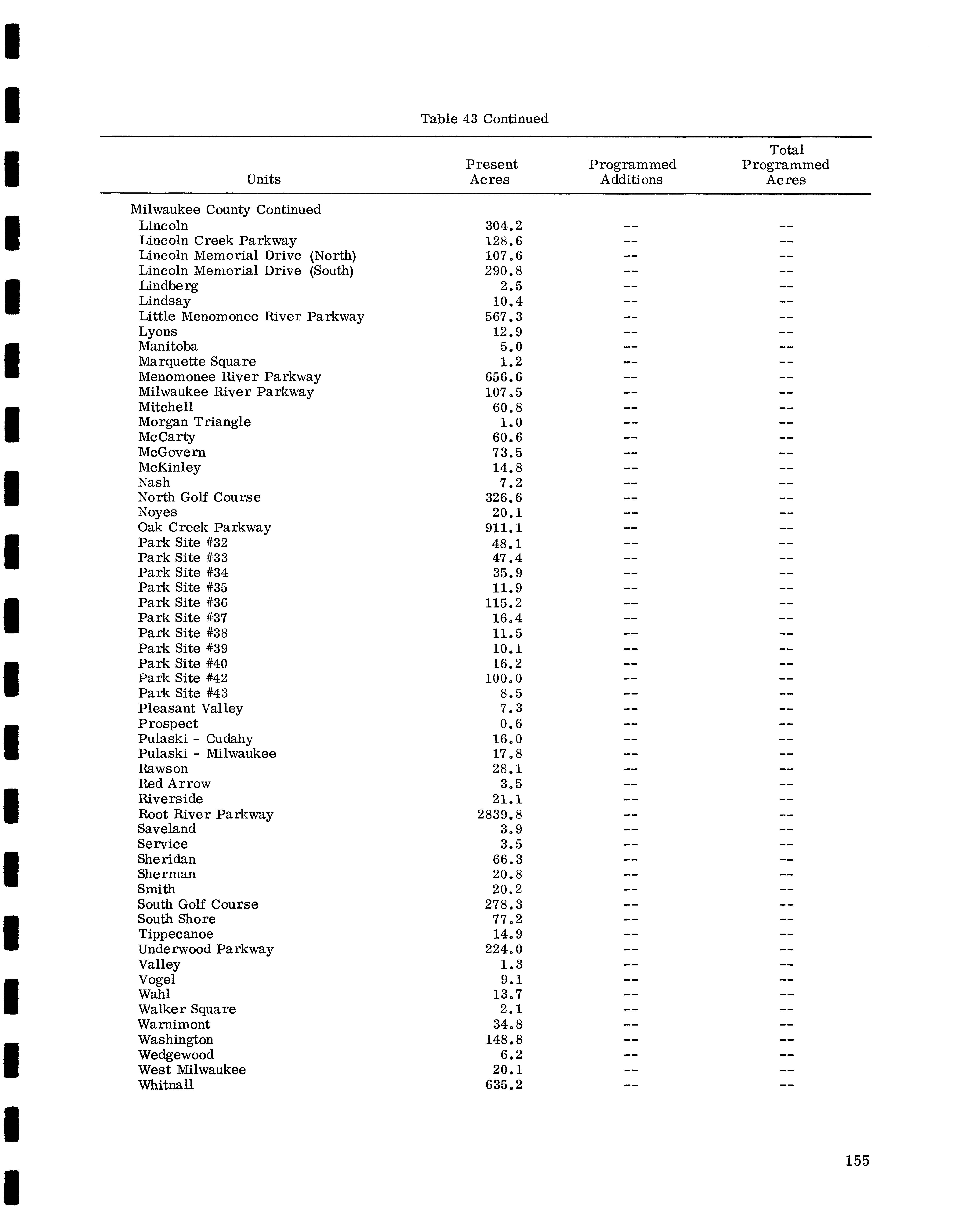 Table 43 Continued

| Units | Present Acres | Programmed Additions | Total Programmed Acres |
|---|---|---|---|
| Milwaukee County Continued | | | |
| Lincoln | 304.2 | -- | -- |
| Lincoln Creek Parkway | 128.6 | -- | -- |
| Lincoln Memorial Drive (North) | 107.6 | -- | -- |
| Lincoln Memorial Drive (South) | 290.8 | -- | -- |
| Lindberg | 2.5 | -- | -- |
| Lindsay | 10.4 | -- | -- |
| Little Menomonee River Parkway | 567.3 | -- | -- |
| Lyons | 12.9 | -- | -- |
| Manitoba | 5.0 | -- | -- |
| Marquette Square | 1.2 | -- | -- |
| Menomonee River Parkway | 656.6 | -- | -- |
| Milwaukee River Parkway | 107.5 | -- | -- |
| Mitchell | 60.8 | -- | -- |
| Morgan Triangle | 1.0 | -- | -- |
| McCarty | 60.6 | -- | -- |
| McGovern | 73.5 | -- | -- |
| McKinley | 14.8 | -- | -- |
| Nash | 7.2 | -- | -- |
| North Golf Course | 326.6 | -- | -- |
| Noyes | 20.1 | -- | -- |
| Oak Creek Parkway | 911.1 | -- | -- |
| Park Site #32 | 48.1 | -- | -- |
| Park Site #33 | 47.4 | -- | -- |
| Park Site #34 | 35.9 | -- | -- |
| Park Site #35 | 11.9 | -- | -- |
| Park Site #36 | 115.2 | -- | -- |
| Park Site #37 | 16.4 | -- | -- |
| Park Site #38 | 11.5 | -- | -- |
| Park Site #39 | 10.1 | -- | -- |
| Park Site #40 | 16.2 | -- | -- |
| Park Site #42 | 100.0 | -- | -- |
| Park Site #43 | 8.5 | -- | -- |
| Pleasant Valley | 7.3 | -- | -- |
| Prospect | 0.6 | -- | -- |
| Pulaski - Cudahy | 16.0 | -- | -- |
| Pulaski - Milwaukee | 17.8 | -- | -- |
| Rawson | 28.1 | -- | -- |
| Red Arrow | 3.5 | -- | -- |
| Riverside | 21.1 | -- | -- |
| Root River Parkway | 2839.8 | -- | -- |
| Saveland | 3.9 | -- | -- |
| Service | 3.5 | -- | -- |
| Sheridan | 66.3 | -- | -- |
| Sherman | 20.8 | -- | -- |
| Smith | 20.2 | -- | -- |
| South Golf Course | 278.3 | -- | -- |
| South Shore | 77.2 | -- | -- |
| Tippecanoe | 14.9 | -- | -- |
| Underwood Parkway | 224.0 | -- | -- |
| Valley | 1.3 | -- | -- |
| Vogel | 9.1 | -- | -- |
| Wahl | 13.7 | -- | -- |
| Walker Square | 2.1 | -- | -- |
| Warnimont | 34.8 | -- | -- |
| Washington | 148.8 | -- | -- |
| Wedgewood | 6.2 | -- | -- |
| West Milwaukee | 20.1 | -- | -- |
| Whitnall | 635.2 | -- | -- |

155